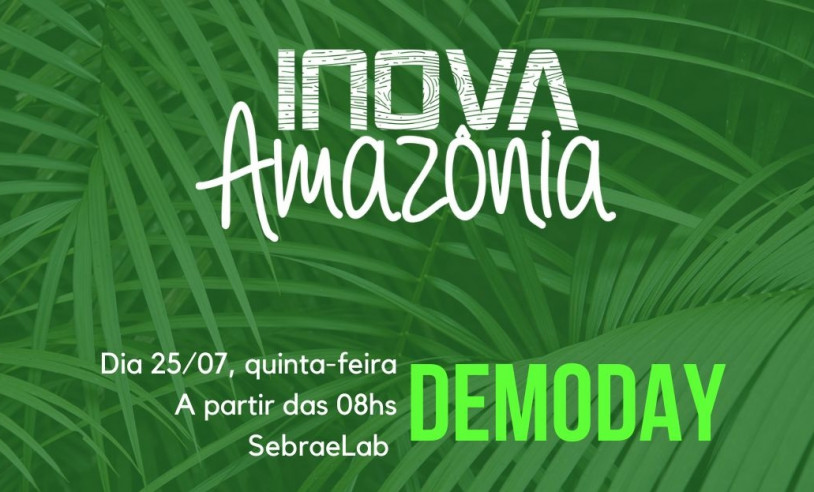 INOVA
Amazônia

Dia 25/07, quinta-feira
A partir das 08hs
SebraeLab

DEMODAY